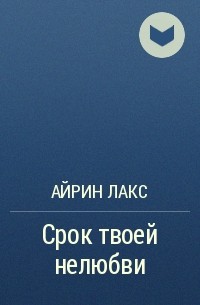 АЙРИН ЛАКС

Срок твоей нелюбви